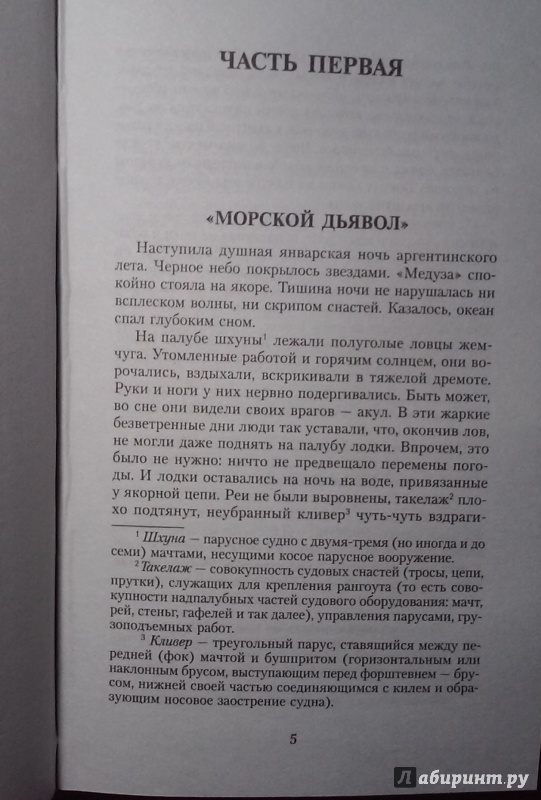 ЧАСТЬ ПЕРВАЯ

«МОРСКОЙ ДЬЯВОЛ»

Наступила душная январская ночь аргентинского лета. Черное небо покрылось звездами. «Медуза» спокойно стояла на якоре. Тишина ночи не нарушалась ни всплеском волны, ни скрипом снастей. Казалось, океан спал глубоким сном.

На палубе шхуны$^1$ лежали полуголые ловцы жемчуга. Утомленные работой и горячим солнцем, они ворочались, вздыхали, вскрикивали в тяжелой дремоте. Руки и ноги у них нервно подергивались. Быть может, во сне они видели своих врагов — акул. В эти жаркие безветренные дни люди так уставали, что, окончив лов, не могли даже поднять на палубу лодки. Впрочем, это было не нужно: ничто не предвещало перемены погоды. И лодки оставались на ночь на воде, привязанные у якорной цепи. Реи не были выровнены, такелаж$^2$ плохо подтянут, неубранный кливер$^3$ чуть-чуть вздраги-

$^1$ Шхуна — парусное судно с двумя-тремя (но иногда и до семи) мачтами, несущими косое парусное вооружение.

$^2$ Такелаж — совокупность судовых снастей (тросы, цепи, прутки), служащих для крепления рангоута (то есть совокупности надпалубных частей судового оборудования: мачт, рей, стеньг, гафелей и так далее), управления парусами, грузоподъемных работ.

$^3$ Кливер — треугольный парус, ставящийся между передней (фок) мачтой и бушпритом (горизонтальным или наклонным брусом, выступающим перед форштевнем — брусом, нижней своей частью соединяющимся с килем и образующим носовое заострение судна).

5

Лабиринт.ру